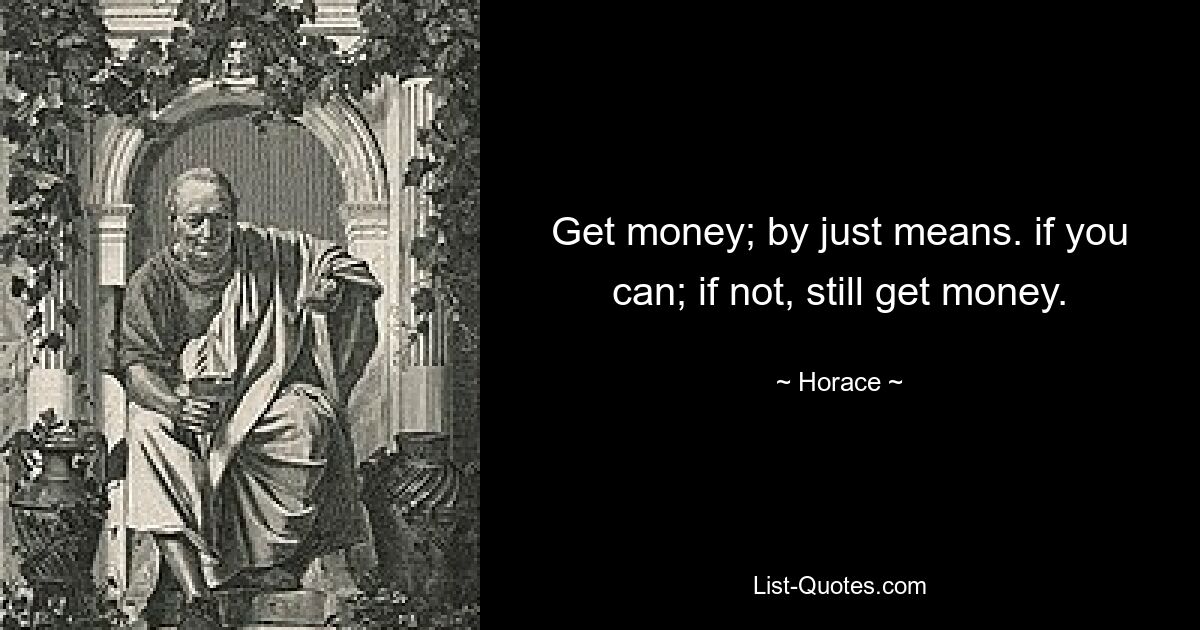 Get money; by just means. if you can; if not, still get money.

~ Horace ~

List-Quotes.com